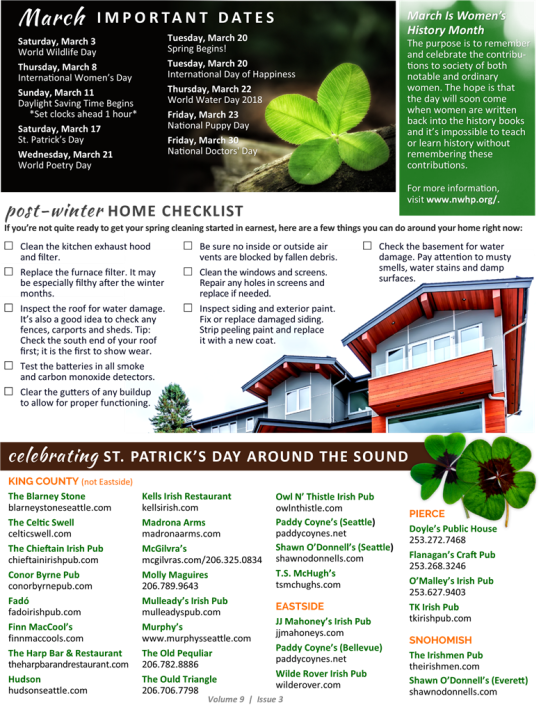 March IMPORTANT DATES

Saturday, March 3
World Wildlife Day

Thursday, March 8
International Women's Day

Sunday, March 11
Daylight Saving Time Begins
*Set clocks ahead 1 hour*

Saturday, March 17
St. Patrick's Day

Wednesday, March 21
World Poetry Day

Tuesday, March 20
Spring Begins!

Tuesday, March 20
International Day of Happiness

Thursday, March 22
World Water Day 2018

Friday, March 23
National Puppy Day

Friday, March 30
National Doctors' Day

March Is Women's History Month

The purpose is to remember and celebrate the contributions to society of both notable and ordinary women. The hope is that the day will soon come when women are written back into the history books and it's impossible to teach or learn history without remembering these contributions.

For more information, visit www.nwhp.org/.

post-winter HOME CHECKLIST

If you're not quite ready to get your spring cleaning started in earnest, here are a few things you can do around your home right now:

☐ Clean the kitchen exhaust hood and filter.

☐ Replace the furnace filter. It may be especially filthy after the winter months.

☐ Inspect the roof for water damage. It's also a good idea to check any fences, carports and sheds. Tip: Check the south end of your roof first; it is the first to show wear.

☐ Test the batteries in all smoke and carbon monoxide detectors.

☐ Clear the gutters of any buildup to allow for proper functioning.

☐ Be sure no inside or outside air vents are blocked by fallen debris.

☐ Clean the windows and screens. Repair any holes in screens and replace if needed.

☐ Inspect siding and exterior paint. Fix or replace damaged siding. Strip peeling paint and replace it with a new coat.

☐ Check the basement for water damage. Pay attention to musty smells, water stains and damp surfaces.

celebrating ST. PATRICK'S DAY AROUND THE SOUND

KING COUNTY (not Eastside)

The Blarney Stone
blarneystoneseattle.com

The Celtic Swell
celticswell.com

The Chieftain Irish Pub
chieftainirishpub.com

Conor Byrne Pub
conorbyrnepub.com

Fadó
fadoirishpub.com

Finn MacCool's
finnmaccools.com

The Harp Bar & Restaurant
theharpbarandrestaurant.com

Hudson
hudsonseattle.com

Kells Irish Restaurant
kellsirish.com

Madrona Arms
madronaarms.com

McGilvra's
mcgilvras.com/206.325.0834

Molly Maguires
206.789.9643

Mulleady's Irish Pub
mulleadyspub.com

Murphy's
www.murphysseattle.com

The Old Pequliar
206.782.8886

The Ould Triangle
206.706.7798

Owl N' Thistle Irish Pub
owlnthistle.com

Paddy Coyne's (Seattle)
paddycoynes.net

Shawn O'Donnell's (Seattle)
shawnodonnells.com

T.S. McHugh's
tsmchughs.com

EASTSIDE

JJ Mahoney's Irish Pub
jjmahoneys.com

Paddy Coyne's (Bellevue)
paddycoynes.net

Wilde Rover Irish Pub
wilderover.com

PIERCE

Doyle's Public House
253.272.7468

Flanagan's Craft Pub
253.268.3246

O'Malley's Irish Pub
253.627.9403

TK Irish Pub
tkirishpub.com

SNOHOMISH

The Irishmen Pub
theirishmen.com

Shawn O'Donnell's (Everett)
shawnodonnells.com

Volume 9 | Issue 3